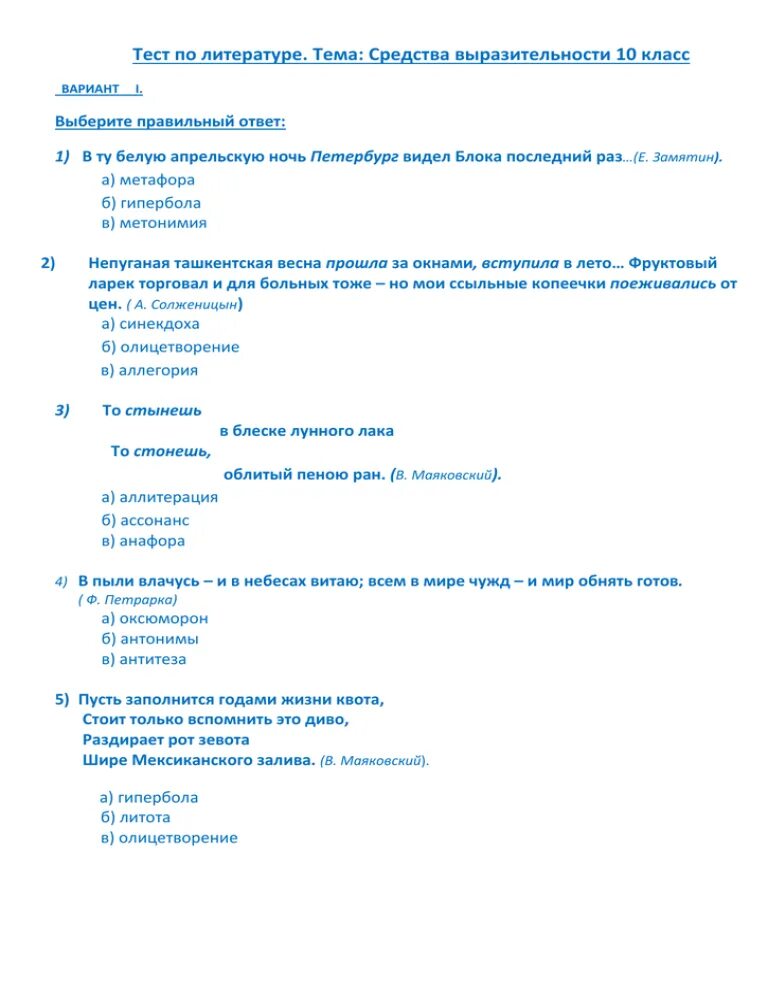 Тест по литературе. Тема: Средства выразительности 10 класс

ВАРИАНТ I.

Выберите правильный ответ:

1) В ту белую апрельскую ночь Петербург видел Блока последний раз…(Е. Замятин).
а) метафора
б) гипербола
в) метонимия

2) Непуганая ташкентская весна прошла за окнами, вступила в лето… Фруктовый ларек торговал и для больных тоже – но мои ссыльные копеечки поеживались от цен. ( А. Солженицын)
а) синекдоха
б) олицетворение
в) аллегория

3) То стынешь
в блеске лунного лака
То стонешь,
облитый пеною ран. (В. Маяковский).
а) аллитерация
б) ассонанс
в) анафора

4) В пыли влачусь – и в небесах витаю; всем в мире чужд – и мир обнять готов. ( Ф. Петрарка)
а) оксюморон
б) антонимы
в) антитеза

5) Пусть заполнится годами жизни квота,
Стоит только вспомнить это диво,
Раздирает рот зевота
Шире Мексиканского залива. (В. Маяковский).

а) гипербола
б) литота
в) олицетворение